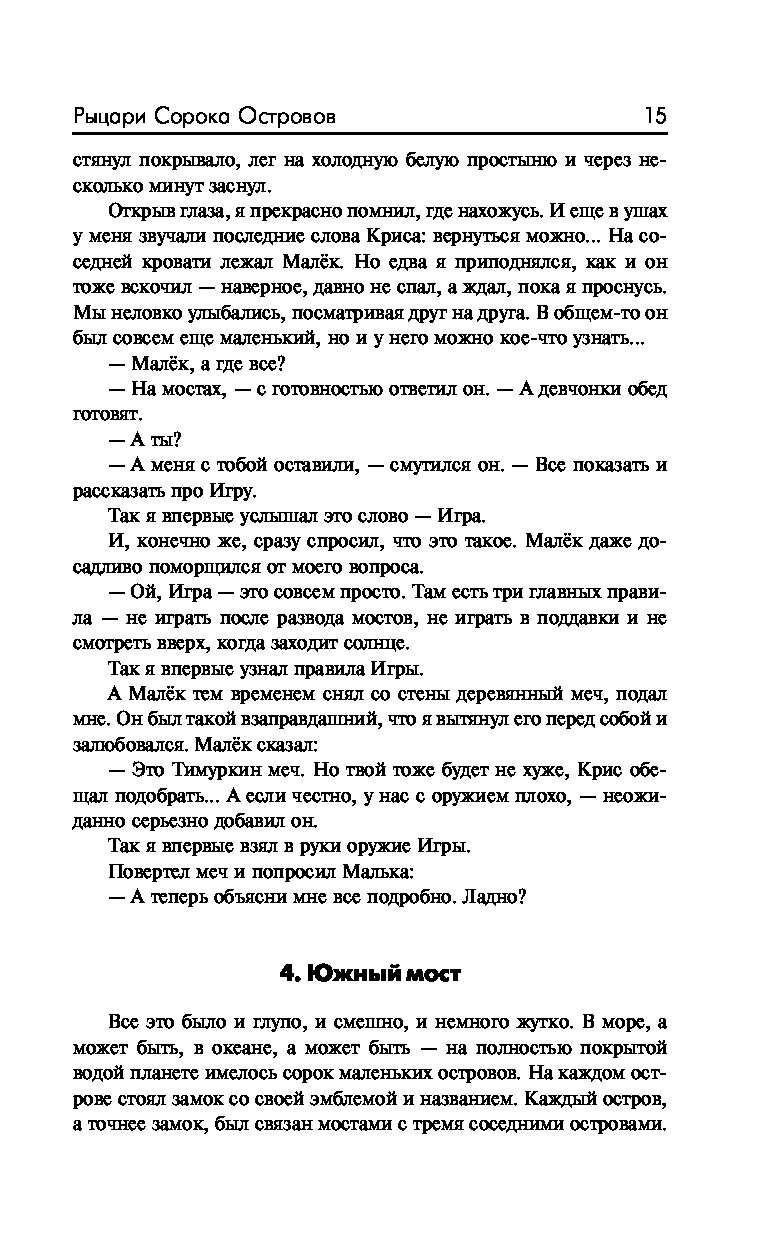 Рыцари Сорока Островов 15

стянул покрывало, лег на холодную белую простыню и через несколько минут заснул.

Открыв глаза, я прекрасно помнил, где нахожусь. И еще в ушах у меня звучали последние слова Криса: вернуться можно... На соседней кровати лежал Малёк. Но едва я приподнялся, как и он тоже вскочил — наверное, давно не спал, а ждал, пока я проснусь. Мы неловко улыбались, посматривая друг на друга. В общем-то он был совсем еще маленький, но и у него можно кое-что узнать...

— Малёк, а где все?

— На мостах, — с готовностью ответил он. — А девчонки обед готовят.

— А ты?

— А меня с тобой оставили, — смутился он. — Все показать и рассказать про Игру.

Так я впервые услышал это слово — Игра.

И, конечно же, сразу спросил, что это такое. Малёк даже досадливо поморщился от моего вопроса.

— Ой, Игра — это совсем просто. Там есть три главных правила — не играть после развода мостов, не играть в поддавки и не смотреть вверх, когда заходит солнце.

Так я впервые узнал правила Игры.

А Малёк тем временем снял со стены деревянный меч, подал мне. Он был такой взаправдашний, что я вытянул его перед собой и залюбовался. Малёк сказал:

— Это Тимуркин меч. Но твой тоже будет не хуже, Крис обещал подобрать... А если честно, у нас с оружием плохо, — неожиданно серьезно добавил он.

Так я впервые взял в руки оружие Игры.

Повертел меч и попросил Малька:

— А теперь объясни мне все подробно. Ладно?

4. Южный мост

Все это было и глупо, и смешно, и немного жутко. В море, а может быть, в океане, а может быть — на полностью покрытой водой планете имелось сорок маленьких островов. На каждом острове стоял замок со своей эмблемой и названием. Каждый остров, а точнее замок, был связан мостами с тремя соседними островами.